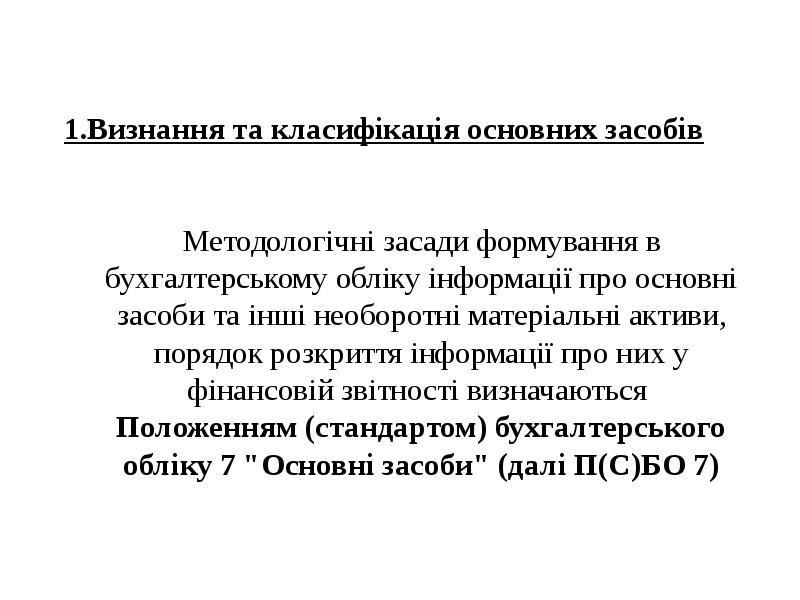 1.Визнання та класифікація основних засобів

Методологічні засади формування в бухгалтерському обліку інформації про основні засоби та інші необоротні матеріальні активи, порядок розкриття інформації про них у фінансовій звітності визначаються Положенням (стандартом) бухгалтерського обліку 7 "Основні засоби" (далі П(С)БО 7)